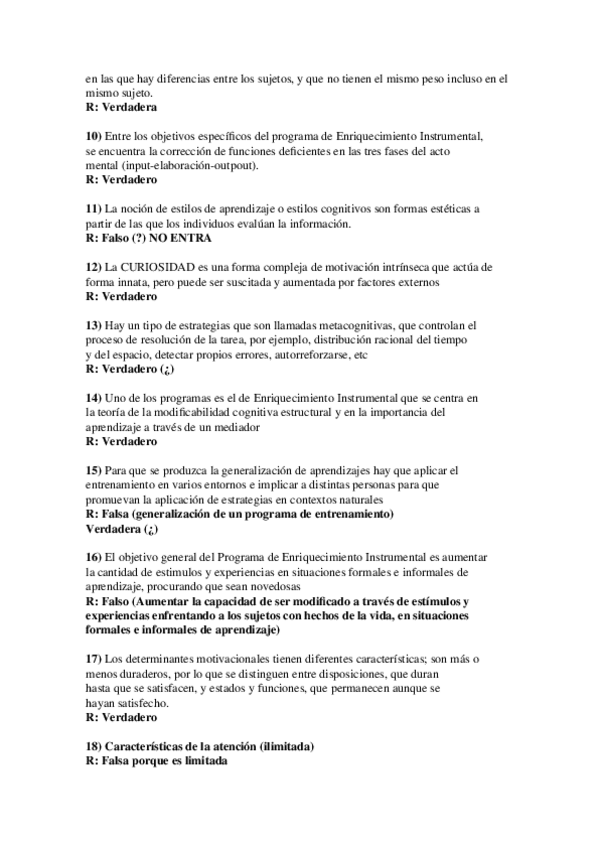 en las que hay diferencias entre los sujetos, y que no tienen el mismo peso incluso en el mismo sujeto.
R: Verdadera

10) Entre los objetivos específicos del programa de Enriquecimiento Instrumental, se encuentra la corrección de funciones deficientes en las tres fases del acto mental (input-elaboración-outpout).
R: Verdadero

11) La noción de estilos de aprendizaje o estilos cognitivos son formas estéticas a partir de las que los individuos evalúan la información.
R: Falso (?) NO ENTRA

12) La CURIOSIDAD es una forma compleja de motivación intrínseca que actúa de forma innata, pero puede ser suscitada y aumentada por factores externos
R: Verdadero

13) Hay un tipo de estrategias que son llamadas metacognitivas, que controlan el proceso de resolución de la tarea, por ejemplo, distribución racional del tiempo y del espacio, detectar propios errores, autorreforzarse, etc
R: Verdadero (¿)

14) Uno de los programas es el de Enriquecimiento Instrumental que se centra en la teoría de la modificabilidad cognitiva estructural y en la importancia del aprendizaje a través de un mediador
R: Verdadero

15) Para que se produzca la generalización de aprendizajes hay que aplicar el entrenamiento en varios entornos e implicar a distintas personas para que promuevan la aplicación de estrategias en contextos naturales
R: Falsa (generalización de un programa de entrenamiento)
Verdadera (¿)

16) El objetivo general del Programa de Enriquecimiento Instrumental es aumentar la cantidad de estimulos y experiencias en situaciones formales e informales de aprendizaje, procurando que sean novedosas
R: Falso (Aumentar la capacidad de ser modificado a través de estímulos y experiencias enfrentando a los sujetos con hechos de la vida, en situaciones formales e informales de aprendizaje)

17) Los determinantes motivacionales tienen diferentes características; son más o menos duraderos, por lo que se distinguen entre disposiciones, que duran hasta que se satisfacen, y estados y funciones, que permanecen aunque se hayan satisfecho.
R: Verdadero

18) Características de la atención (ilimitada)
R: Falsa porque es limitada